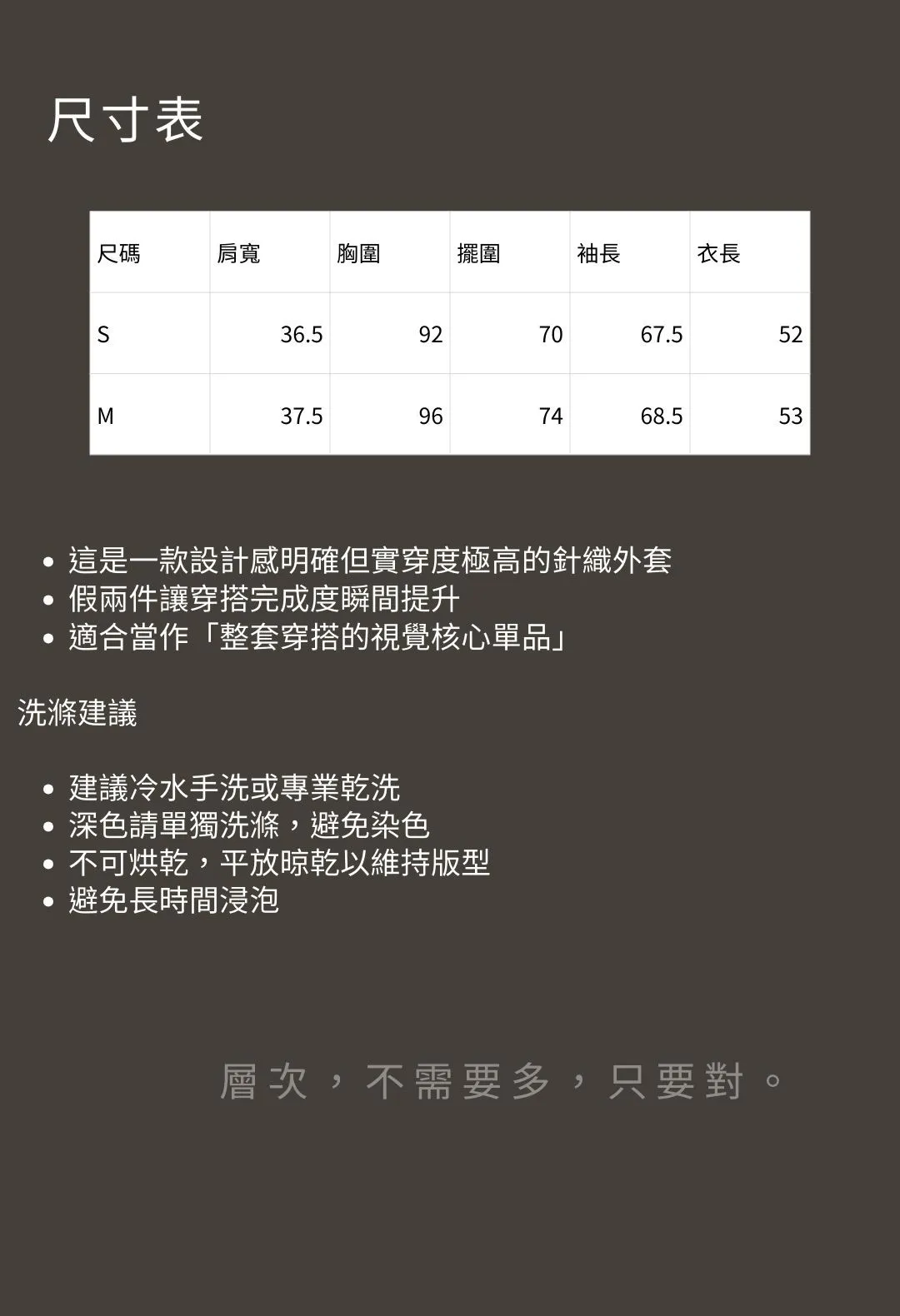 尺寸表

| 尺碼 | 肩寬 | 胸圍 | 擺圍 | 袖長 | 衣長 |
|---|---|---|---|---|---|
| S | 36.5 | 92 | 70 | 67.5 | 52 |
| M | 37.5 | 96 | 74 | 68.5 | 53 |

• 這是一款設計感明確但實穿度極高的針織外套
• 假兩件讓穿搭完成度瞬間提升
• 適合當作「整套穿搭的視覺核心單品」

洗滌建議

• 建議冷水手洗或專業乾洗
• 深色請單獨洗滌，避免染色
• 不可烘乾，平放晾乾以維持版型
• 避免長時間浸泡

層次，不需要多，只要對。